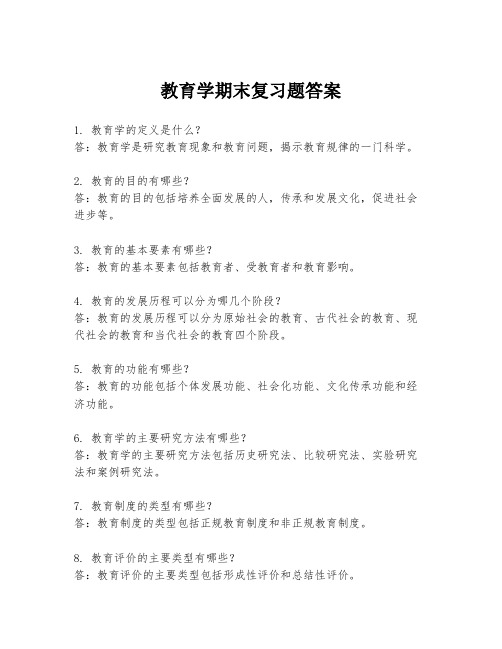 教育学期末复习题答案

1. 教育学的定义是什么？
答：教育学是研究教育现象和教育问题，揭示教育规律的一门科学。

2. 教育的目的有哪些？
答：教育的目的包括培养全面发展的人，传承和发展文化，促进社会进步等。

3. 教育的基本要素有哪些？
答：教育的基本要素包括教育者、受教育者和教育影响。

4. 教育的发展历程可以分为哪几个阶段？
答：教育的发展历程可以分为原始社会的教育、古代社会的教育、现代社会的教育和当代社会的教育四个阶段。

5. 教育的功能有哪些？
答：教育的功能包括个体发展功能、社会化功能、文化传承功能和经济功能。

6. 教育学的主要研究方法有哪些？
答：教育学的主要研究方法包括历史研究法、比较研究法、实验研究法和案例研究法。

7. 教育制度的类型有哪些？
答：教育制度的类型包括正规教育制度和非正规教育制度。

8. 教育评价的主要类型有哪些？
答：教育评价的主要类型包括形成性评价和总结性评价。